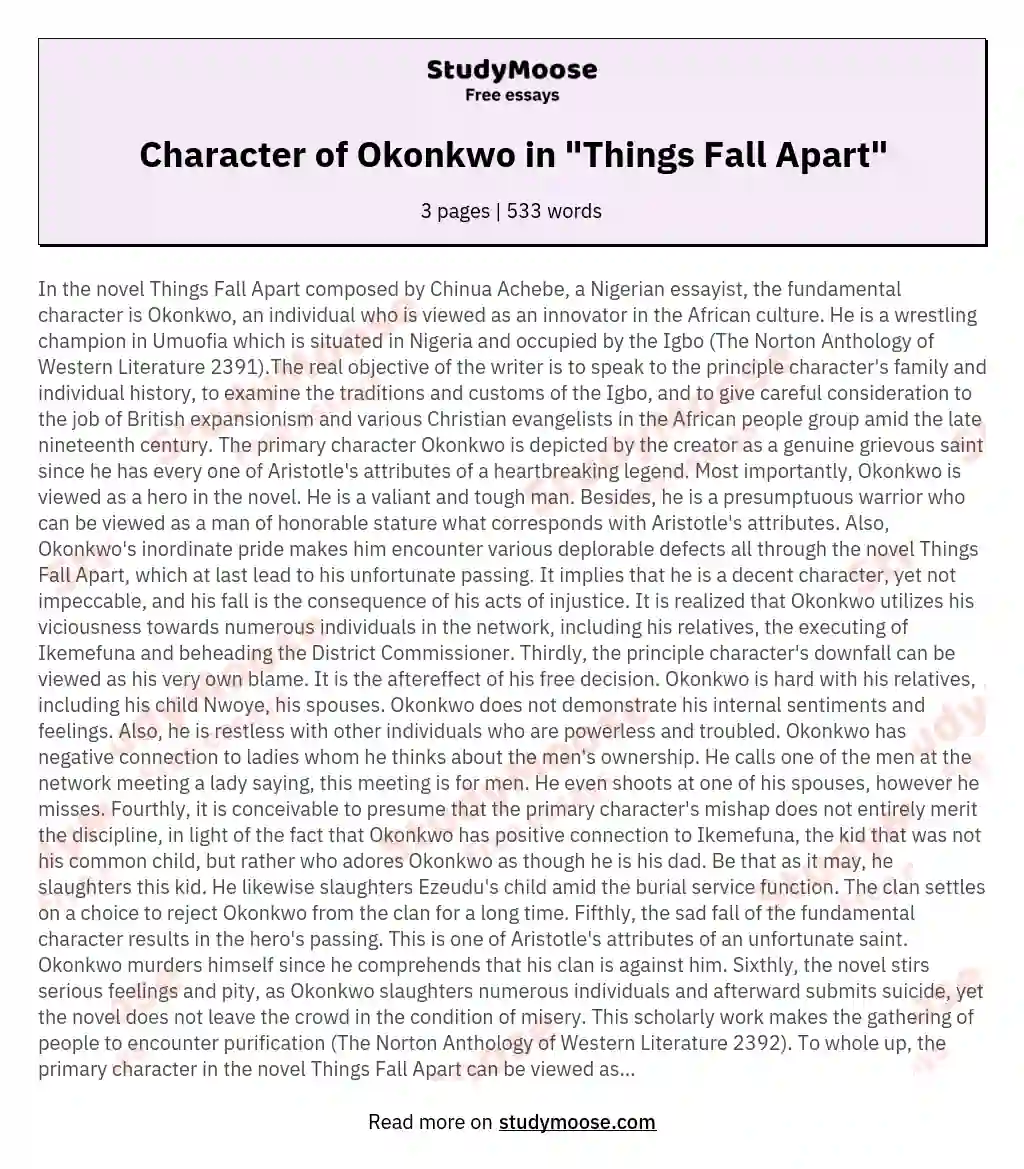 StudyMoose
Free essays

Character of Okonkwo in "Things Fall Apart"

3 pages | 533 words

In the novel Things Fall Apart composed by Chinua Achebe, a Nigerian essayist, the fundamental character is Okonkwo, an individual who is viewed as an innovator in the African culture. He is a wrestling champion in Umuofia which is situated in Nigeria and occupied by the Igbo (The Norton Anthology of Western Literature 2391).The real objective of the writer is to speak to the principle character's family and individual history, to examine the traditions and customs of the Igbo, and to give careful consideration to the job of British expansionism and various Christian evangelists in the African people group amid the late nineteenth century. The primary character Okonkwo is depicted by the creator as a genuine grievous saint since he has every one of Aristotle's attributes of a heartbreaking legend. Most importantly, Okonkwo is viewed as a hero in the novel. He is a valiant and tough man. Besides, he is a presumptuous warrior who can be viewed as a man of honorable stature what corresponds with Aristotle's attributes. Also, Okonkwo's inordinate pride makes him encounter various deplorable defects all through the novel Things Fall Apart, which at last lead to his unfortunate passing. It implies that he is a decent character, yet not impeccable, and his fall is the consequence of his acts of injustice. It is realized that Okonkwo utilizes his viciousness towards numerous individuals in the network, including his relatives, the executing of Ikemefuna and beheading the District Commissioner. Thirdly, the principle character's downfall can be viewed as his very own blame. It is the aftereffect of his free decision. Okonkwo is hard with his relatives, including his child Nwoye, his spouses. Okonkwo does not demonstrate his internal sentiments and feelings. Also, he is restless with other individuals who are powerless and troubled. Okonkwo has negative connection to ladies whom he thinks about the men's ownership. He calls one of the men at the network meeting a lady saying, this meeting is for men. He even shoots at one of his spouses, however he misses. Fourthly, it is conceivable to presume that the primary character's mishap does not entirely merit the discipline, in light of the fact that Okonkwo has positive connection to Ikemefuna, the kid that was not his common child, but rather who adores Okonkwo as though he is his dad. Be that as it may, he slaughters this kid. He likewise slaughters Ezeudu's child amid the burial service function. The clan settles on a choice to reject Okonkwo from the clan for a long time. Fifthly, the sad fall of the fundamental character results in the hero's passing. This is one of Aristotle's attributes of an unfortunate saint. Okonkwo murders himself since he comprehends that his clan is against him. Sixthly, the novel stirs serious feelings and pity, as Okonkwo slaughters numerous individuals and afterward submits suicide, yet the novel does not leave the crowd in the condition of misery. This scholarly work makes the gathering of people to encounter purification (The Norton Anthology of Western Literature 2392). To whole up, the primary character in the novel Things Fall Apart can be viewed as...

Read more on studymoose.com